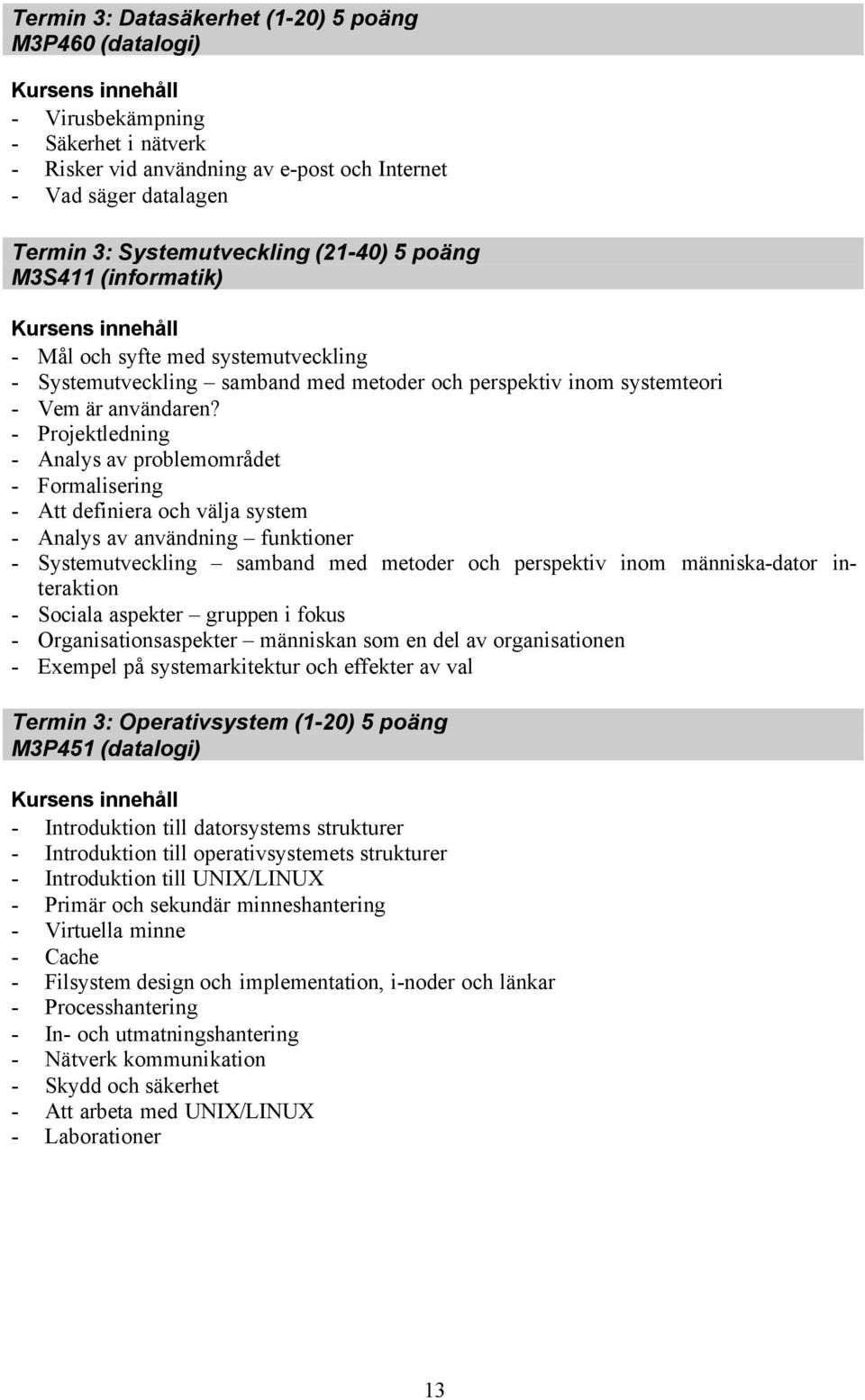 Termin 3: Datasäkerhet (1-20) 5 poäng
M3P460 (datalogi)

Kursens innehåll
- Virusbekämpning
- Säkerhet i nätverk
- Risker vid användning av e-post och Internet
- Vad säger datalagen

Termin 3: Systemutveckling (21-40) 5 poäng
M3S411 (informatik)

Kursens innehåll
- Mål och syfte med systemutveckling
- Systemutveckling – samband med metoder och perspektiv inom systemteori
- Vem är användaren?
- Projektledning
- Analys av problemområdet
- Formalisering
- Att definiera och välja system
- Analys av användning – funktioner
- Systemutveckling – samband med metoder och perspektiv inom människa-dator interaktion
- Sociala aspekter – gruppen i fokus
- Organisationsaspekter – människan som en del av organisationen
- Exempel på systemarkitektur och effekter av val

Termin 3: Operativsystem (1-20) 5 poäng
M3P451 (datalogi)

Kursens innehåll
- Introduktion till datorsystems strukturer
- Introduktion till operativsystemets strukturer
- Introduktion till UNIX/LINUX
- Primär och sekundär minneshantering
- Virtuella minne
- Cache
- Filsystem design och implementation, i-noder och länkar
- Processhantering
- In- och utmatningshantering
- Nätverk kommunikation
- Skydd och säkerhet
- Att arbeta med UNIX/LINUX
- Laborationer

13